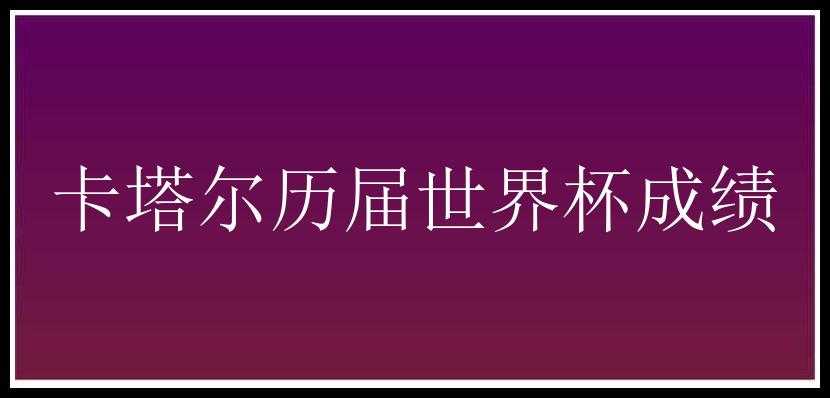 卡塔尔历届世界杯成绩